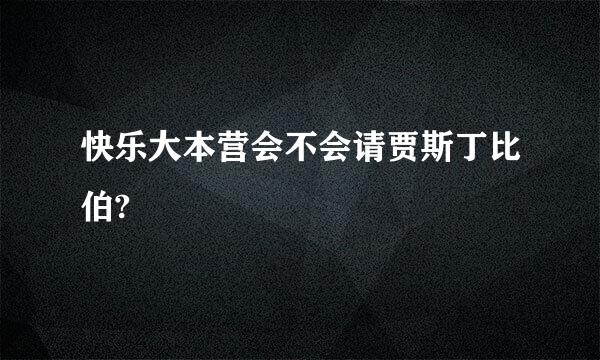 快乐大本营会不会请贾斯丁比伯?